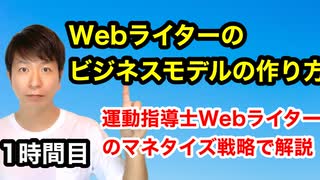 Webライターの
ビジネスモデルの作り方

運動指導士Webライター
のマネタイズ戦略で解説

1時間目